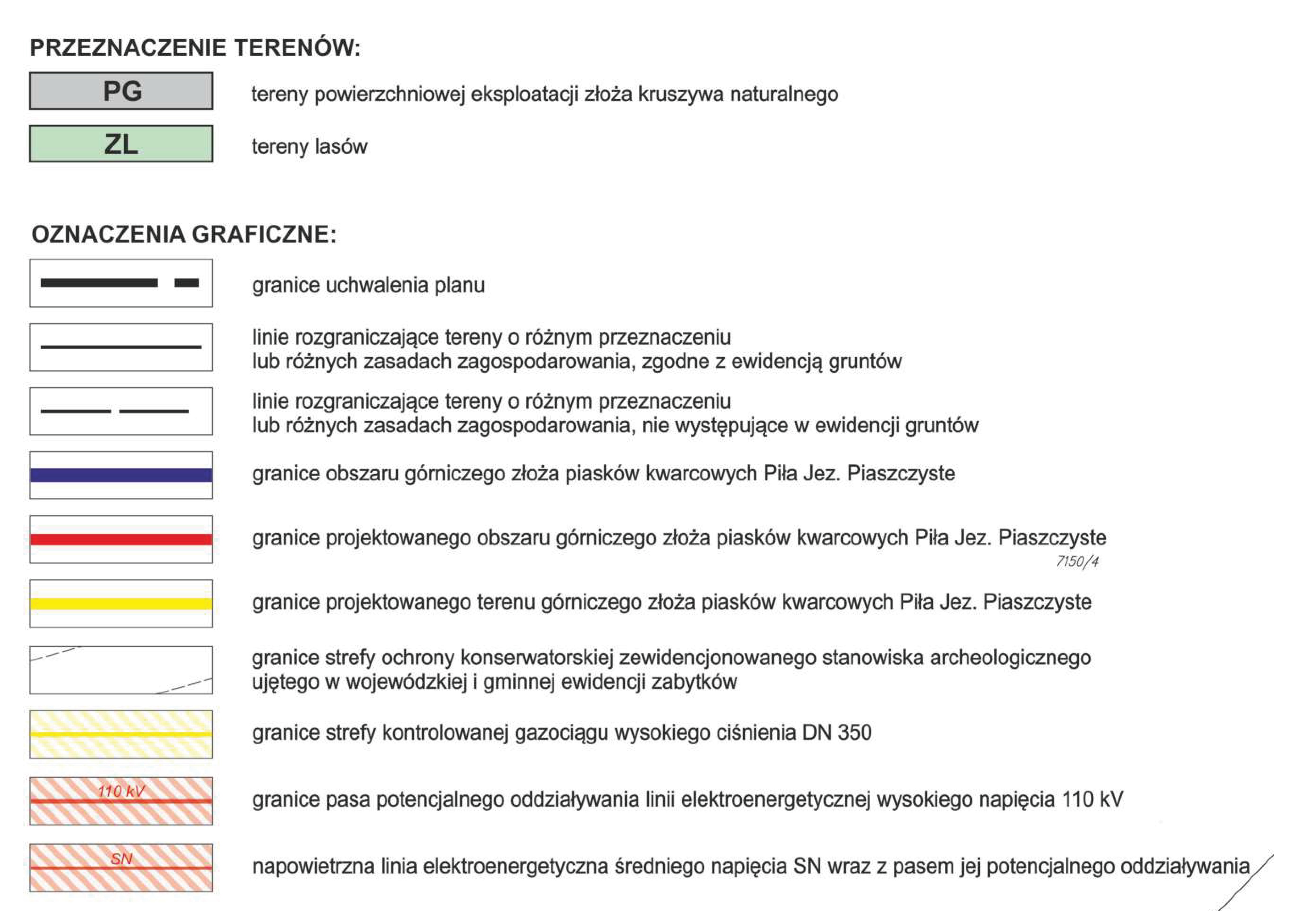 PRZEZNACZENIE TERENÓW:

PG tereny powierzchniowej eksploatacji złoża kruszywa naturalnego

ZL tereny lasów

OZNACZENIA GRAFICZNE:

granice uchwalenia planu

linie rozgraniczające tereny o różnym przeznaczeniu lub różnych zasadach zagospodarowania, zgodne z ewidencją gruntów

linie rozgraniczające tereny o różnym przeznaczeniu lub różnych zasadach zagospodarowania, nie występujące w ewidencji gruntów

granice obszaru górniczego złoża piasków kwarcowych Piła Jez. Piaszczyste

granice projektowanego obszaru górniczego złoża piasków kwarcowych Piła Jez. Piaszczyste

7150/4

granice projektowanego terenu górniczego złoża piasków kwarcowych Piła Jez. Piaszczyste

granice strefy ochrony konserwatorskiej zewidencjonowanego stanowiska archeologicznego ujętego w wojewódzkiej i gminnej ewidencji zabytków

granice strefy kontrolowanej gazociągu wysokiego ciśnienia DN 350

110 kV granice pasa potencjalnego oddziaływania linii elektroenergetycznej wysokiego napięcia 110 kV

SN napowietrzna linia elektroenergetyczna średniego napięcia SN wraz z pasem jej potencjalnego oddziaływania